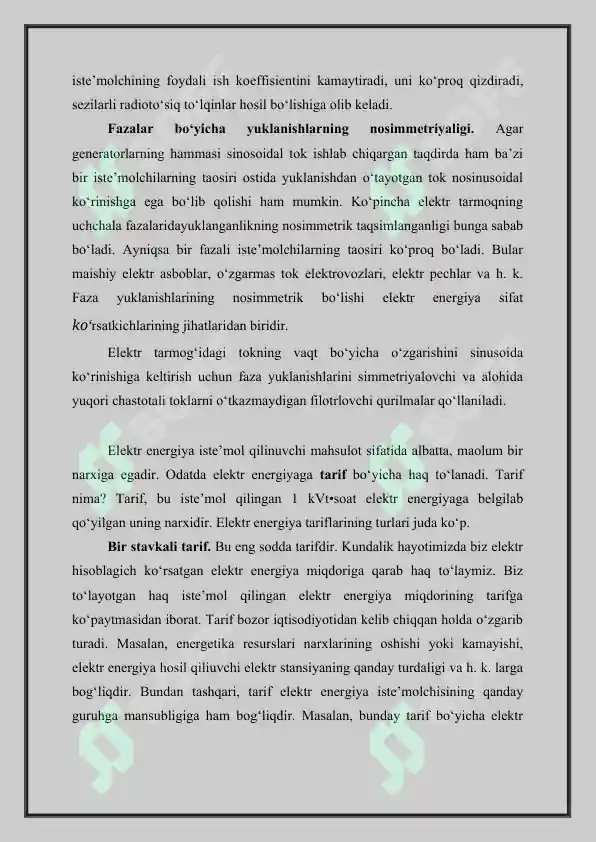 iste'molchining foydali ish koeffisientini kamaytiradi, uni ko'proq qizdiradi, sezilarli radioto'siq to'lqinlar hosil bo'lishiga olib keladi.

Fazalar bo'yicha yuklanishlarning nosimmetriyaligi. Agar generatorlarning hammasi sinosoidal tok ishlab chiqargan taqdirda ham ba'zi bir iste'molchilarning taosiri ostida yuklanishdan o'tayotgan tok nosinusoidal ko'rinishga ega bo'lib qolishi ham mumkin. Ko'pincha elektr tarmoqning uchchala fazalaridayuklanganlikning nosimmetrik taqsimlanganligi bunga sabab bo'ladi. Ayniqsa bir fazali iste'molchilarning taosiri ko'proq bo'ladi. Bular maishiy elektr asboblar, o'zgarmas tok elektrovozlari, elektr pechlar va h. k. Faza yuklanishlarining nosimmetrik bo'lishi elektr energiya sifat ko'rsatkichlarining jihatlaridan biridir.

Elektr tarmog'idagi tokning vaqt bo'yicha o'zgarishini sinusoida ko'rinishiga keltirish uchun faza yuklanishlarini simmetriyalovchi va alohida yuqori chastotali toklarni o'tkazmaydigan filotrlovchi qurilmalar qo'llaniladi.

Elektr energiya iste'mol qilinuvchi mahsulot sifatida albatta, maolum bir narxiga egadir. Odatda elektr energiyaga tarif bo'yicha haq to'lanadi. Tarif nima? Tarif, bu iste'mol qilingan 1 kVt•soat elektr energiyaga belgilab qo'yilgan uning narxidir. Elektr energiya tariflarining turlari juda ko'p.

Bir stavkali tarif. Bu eng sodda tarifdir. Kundalik hayotimizda biz elektr hisoblagich ko'rsatgan elektr energiya miqdoriga qarab haq to'laymiz. Biz to'layotgan haq iste'mol qilingan elektr energiya miqdorining tarifga ko'paytmasidan iborat. Tarif bozor iqtisodiyotidan kelib chiqqan holda o'zgarib turadi. Masalan, energetika resurslari narxlarining oshishi yoki kamayishi, elektr energiya hosil qiliuvchi elektr stansiyaning qanday turdaligi va h. k. larga bog'liqdir. Bundan tashqari, tarif elektr energiya iste'molchisining qanday guruhga mansubligiga ham bog'liqdir. Masalan, bunday tarif bo'yicha elektr